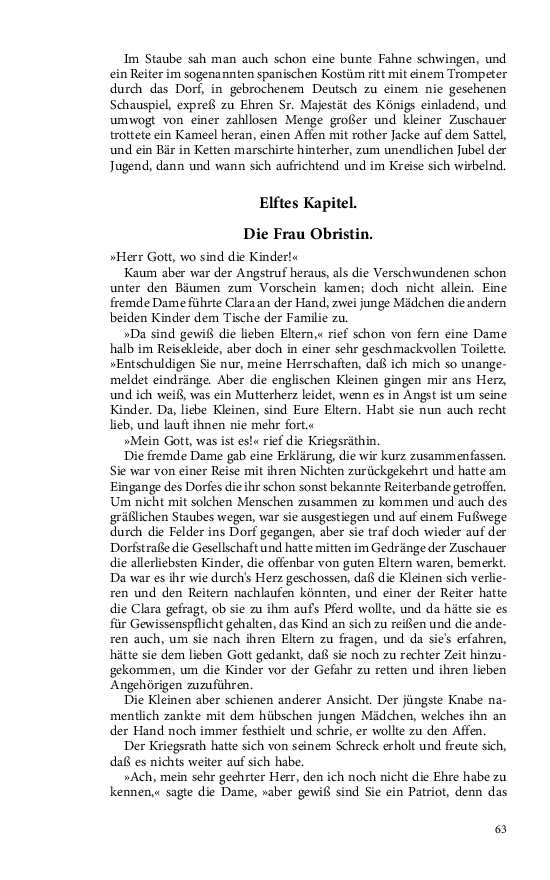 Im Staube sah man auch schon eine bunte Fahne schwingen, und ein Reiter im sogenannten spanischen Kostüm ritt mit einem Trompeter durch das Dorf, in gebrochenem Deutsch zu einem nie gesehenen Schauspiel, expreß zu Ehren Sr. Majestät des Königs einladend, und umwogt von einer zahllosen Menge großer und kleiner Zuschauer trottete ein Kameel heran, einen Affen mit rother Jacke auf dem Sattel, und ein Bär in Ketten marschirte hinterher, zum unendlichen Jubel der Jugend, dann und wann sich aufrichtend und im Kreise sich wirbelnd.

Elftes Kapitel.

Die Frau Obristin.

»Herr Gott, wo sind die Kinder!«

Kaum aber war der Angstruf heraus, als die Verschwundenen schon unter den Bäumen zum Vorschein kamen; doch nicht allein. Eine fremde Dame führte Clara an der Hand, zwei junge Mädchen die andern beiden Kinder dem Tische der Familie zu.

»Da sind gewiß die lieben Eltern,« rief schon von fern eine Dame halb im Reisekleide, aber doch in einer sehr geschmackvollen Toilette. »Entschuldigen Sie nur, meine Herrschaften, daß ich mich so unangemeldet eindränge. Aber die englischen Kleinen gingen mir ans Herz, und ich weiß, was ein Mutterherz leidet, wenn es in Angst ist um seine Kinder. Da, liebe Kleinen, sind Eure Eltern. Habt sie nun auch recht lieb, und lauft ihnen nie mehr fort.«

»Mein Gott, was ist es!« rief die Kriegsräthin.

Die fremde Dame gab eine Erklärung, die wir kurz zusammenfassen. Sie war von einer Reise mit ihren Nichten zurückgekehrt und hatte am Eingange des Dorfes die ihr schon sonst bekannte Reiterbande getroffen. Um nicht mit solchen Menschen zusammen zu kommen und auch des gräßlichen Staubes wegen, war sie ausgestiegen und auf einem Fußwege durch die Felder ins Dorf gegangen, aber sie traf doch wieder auf der Dorfstraße die Gesellschaft und hatte mitten im Gedränge der Zuschauer die allerliebsten Kinder, die offenbar von guten Eltern waren, bemerkt. Da war es ihr wie durch's Herz geschossen, daß die Kleinen sich verlieren und den Reitern nachlaufen könnten, und einer der Reiter hatte die Clara gefragt, ob sie zu ihm auf's Pferd wollte, und da hätte sie es für Gewissenspflicht gehalten, das Kind an sich zu reißen und die anderen auch, um sie nach ihren Eltern zu fragen, und da sie's erfahren, hätte sie dem lieben Gott gedankt, daß sie noch zu rechter Zeit hinzugekommen, um die Kinder vor der Gefahr zu retten und ihren lieben Angehörigen zuzuführen.

Die Kleinen aber schienen anderer Ansicht. Der jüngste Knabe namentlich zankte mit dem hübschen jungen Mädchen, welches ihn an der Hand noch immer festhielt und schrie, er wollte zu den Affen.

Der Kriegsrath hatte sich von seinem Schreck erholt und freute sich, daß es nichts weiter auf sich habe.

»Ach, mein sehr geehrter Herr, den ich noch nicht die Ehre habe zu kennen,« sagte die Dame, »aber gewiß sind Sie ein Patriot, denn das

63